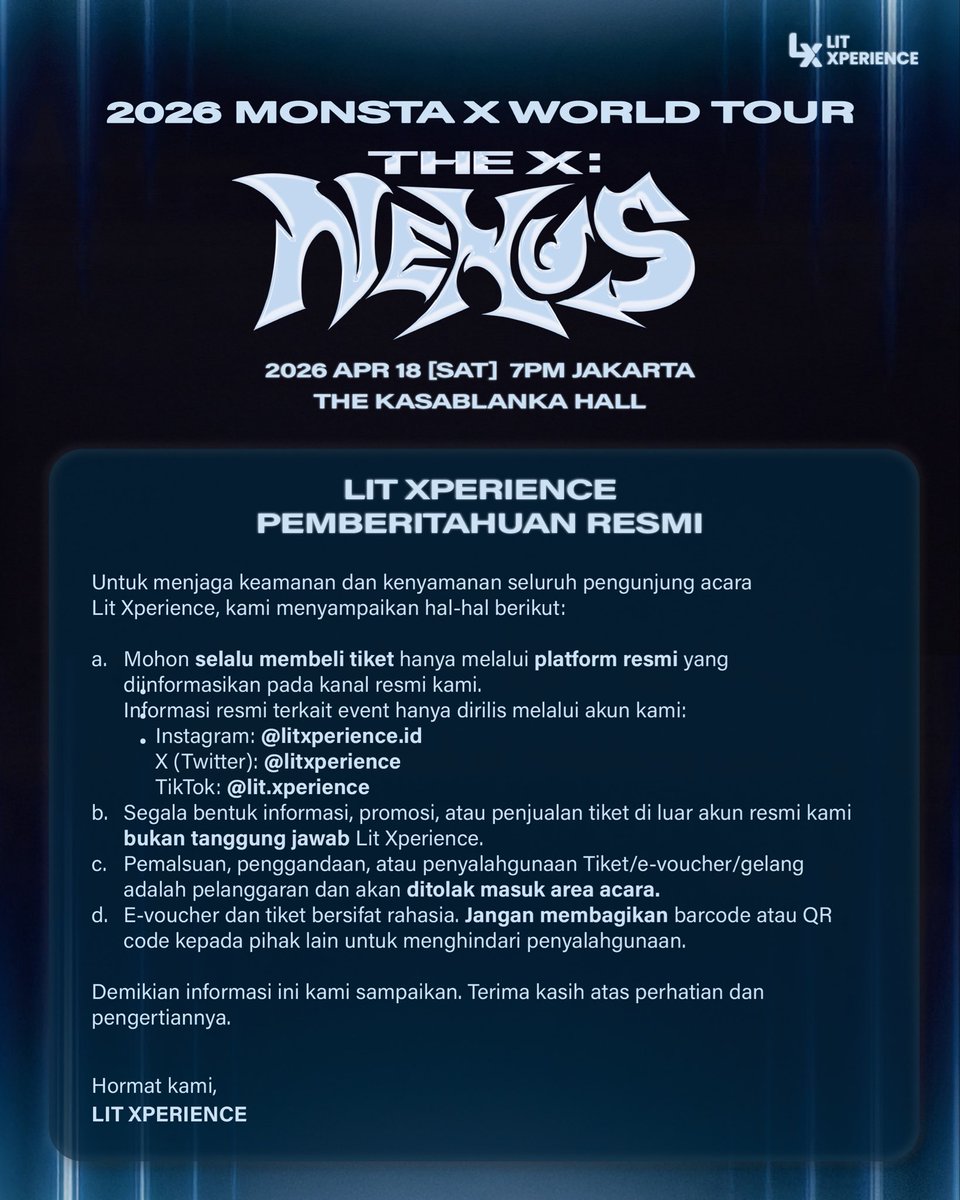 LX LIT XPERIENCE

2026 MONSTA X WORLD TOUR

THE X:

NEXUS

2026 APR 18 [SAT] 7PM JAKARTA
THE KASABLANKA HALL

LIT XPERIENCE
PEMBERITAHUAN RESMI

Untuk menjaga keamanan dan kenyamanan seluruh pengunjung acara Lit Xperience, kami menyampaikan hal-hal berikut:

a. Mohon selalu membeli tiket hanya melalui platform resmi yang diinformasikan pada kanal resmi kami.
Informasi resmi terkait event hanya dirilis melalui akun kami:
• Instagram: @litxperience.id
X (Twitter): @litxperience
TikTok: @lit.xperience
b. Segala bentuk informasi, promosi, atau penjualan tiket di luar akun resmi kami bukan tanggung jawab Lit Xperience.
c. Pemalsuan, penggandaan, atau penyalahgunaan Tiket/e-voucher/gelang adalah pelanggaran dan akan ditolak masuk area acara.
d. E-voucher dan tiket bersifat rahasia. Jangan membagikan barcode atau QR code kepada pihak lain untuk menghindari penyalahgunaan.

Demikian informasi ini kami sampaikan. Terima kasih atas perhatian dan pengertiannya.

Hormat kami,
LIT XPERIENCE